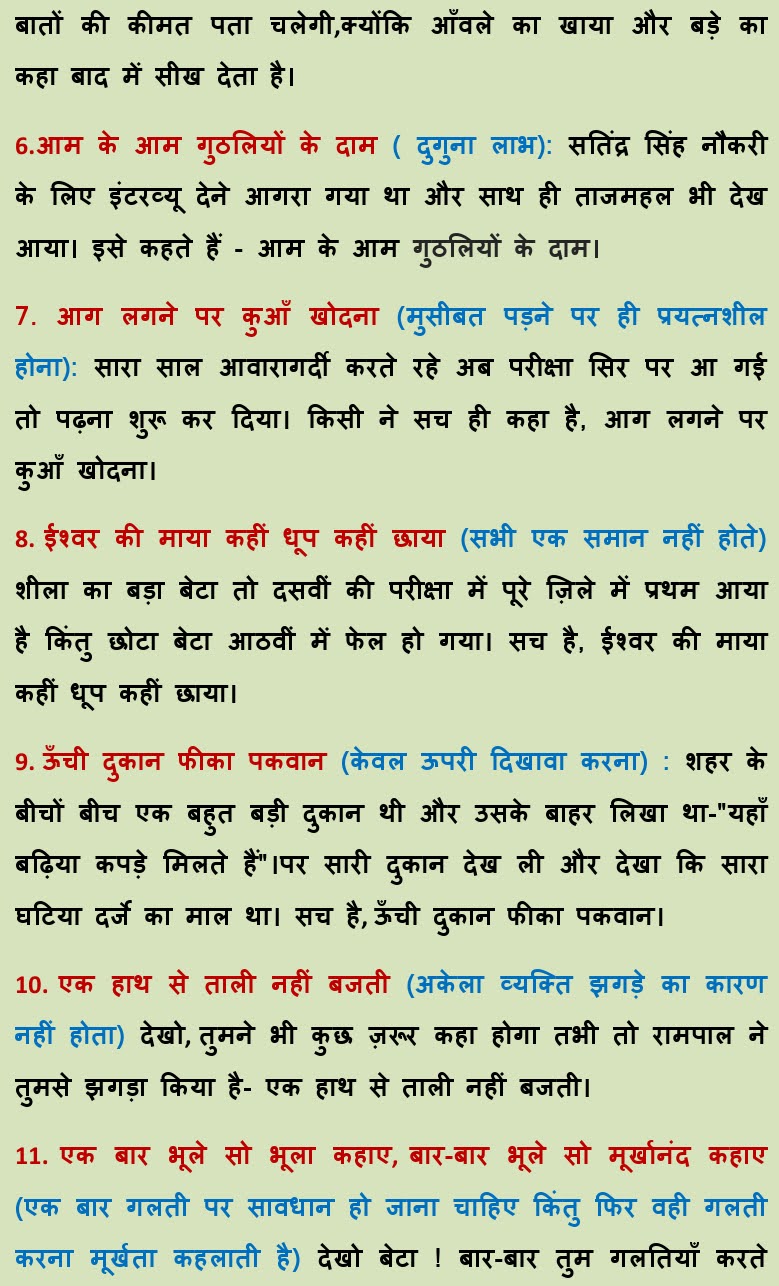 बातों की कीमत पता चलेगी,क्योंकि आँवले का खाया और बड़े का कहा बाद में सीख देता है।

6.आम के आम गुठलियों के दाम ( दुगुना लाभ): सतिंद्र सिंह नौकरी के लिए इंटरव्यू देने आगरा गया था और साथ ही ताजमहल भी देख आया। इसे कहते हैं - आम के आम गुठलियों के दाम।

7. आग लगने पर कुआँ खोदना (मुसीबत पड़ने पर ही प्रयत्नशील होना): सारा साल आवारागर्दी करते रहे अब परीक्षा सिर पर आ गई तो पढ़ना शुरू कर दिया। किसी ने सच ही कहा है, आग लगने पर कुआँ खोदना।

8. ईश्वर की माया कहीं धूप कहीं छाया (सभी एक समान नहीं होते) शीला का बड़ा बेटा तो दसवीं की परीक्षा में पूरे ज़िले में प्रथम आया है किंतु छोटा बेटा आठवीं में फेल हो गया। सच है, ईश्वर की माया कहीं धूप कहीं छाया।

9. ऊँची दुकान फीका पकवान (केवल ऊपरी दिखावा करना) : शहर के बीचों बीच एक बहुत बड़ी दुकान थी और उसके बाहर लिखा था-"यहाँ बढ़िया कपड़े मिलते हैं"।पर सारी दुकान देख ली और देखा कि सारा घटिया दर्जे का माल था। सच है, ऊँची दुकान फीका पकवान।

10. एक हाथ से ताली नहीं बजती (अकेला व्यक्ति झगड़े का कारण नहीं होता) देखो, तुमने भी कुछ ज़रूर कहा होगा तभी तो रामपाल ने तुमसे झगड़ा किया है- एक हाथ से ताली नहीं बजती।

11. एक बार भूले सो भूला कहाए, बार-बार भूले सो मूर्खानंद कहाए (एक बार गलती पर सावधान हो जाना चाहिए किंतु फिर वही गलती करना मूर्खता कहलाती है) देखो बेटा ! बार-बार तुम गलतियाँ करते